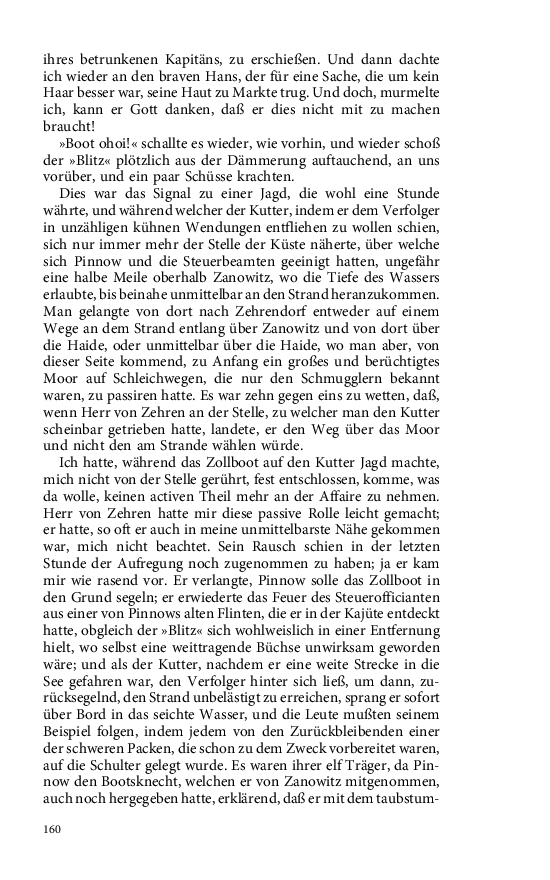 ihres betrunkenen Kapitäns, zu erschießen. Und dann dachte ich wieder an den braven Hans, der für eine Sache, die um kein Haar besser war, seine Haut zu Markte trug. Und doch, murmelte ich, kann er Gott danken, daß er dies nicht mit zu machen braucht!

»Boot ohoi!« schallte es wieder, wie vorhin, und wieder schoß der »Blitz« plötzlich aus der Dämmerung auftauchend, an uns vorüber, und ein paar Schüsse krachten.

Dies war das Signal zu einer Jagd, die wohl eine Stunde währte, und während welcher der Kutter, indem er dem Verfolger in unzähligen kühnen Wendungen entfliehen zu wollen schien, sich nur immer mehr der Stelle der Küste näherte, über welche sich Pinnow und die Steuerbeamten geeinigt hatten, ungefähr eine halbe Meile oberhalb Zanowitz, wo die Tiefe des Wassers erlaubte, bis beinahe unmittelbar an den Strand heranzukommen. Man gelangte von dort nach Zehrendorf entweder auf einem Wege an dem Strand entlang über Zanowitz und von dort über die Haide, oder unmittelbar über die Haide, wo man aber, von dieser Seite kommend, zu Anfang ein großes und berüchtigtes Moor auf Schleichwegen, die nur den Schmugglern bekannt waren, zu passiren hatte. Es war zehn gegen eins zu wetten, daß, wenn Herr von Zehren an der Stelle, zu welcher man den Kutter scheinbar getrieben hatte, landete, er den Weg über das Moor und nicht den am Strande wählen würde.

Ich hatte, während das Zollboot auf den Kutter Jagd machte, mich nicht von der Stelle gerührt, fest entschlossen, komme, was da wolle, keinen activen Theil mehr an der Affaire zu nehmen. Herr von Zehren hatte mir diese passive Rolle leicht gemacht; er hatte, so oft er auch in meine unmittelbarste Nähe gekommen war, mich nicht beachtet. Sein Rausch schien in der letzten Stunde der Aufregung noch zugenommen zu haben; ja er kam mir wie rasend vor. Er verlangte, Pinnow solle das Zollboot in den Grund segeln; er erwiederte das Feuer des Steuerofficianten aus einer von Pinnows alten Flinten, die er in der Kajüte entdeckt hatte, obgleich der »Blitz« sich wohlweislich in einer Entfernung hielt, wo selbst eine weittragende Büchse unwirksam geworden wäre; und als der Kutter, nachdem er eine weite Strecke in die See gefahren war, den Verfolger hinter sich ließ, um dann, zurücksegelnd, den Strand unbelästigt zu erreichen, sprang er sofort über Bord in das seichte Wasser, und die Leute mußten seinem Beispiel folgen, indem jedem von den Zurückbleibenden einer der schweren Packen, die schon zu dem Zweck vorbereitet waren, auf die Schulter gelegt wurde. Es waren ihrer elf Träger, da Pinnow den Bootsknecht, welchen er von Zanowitz mitgenommen, auch noch hergegeben hatte, erklärend, daß er mit dem taubstum-

160